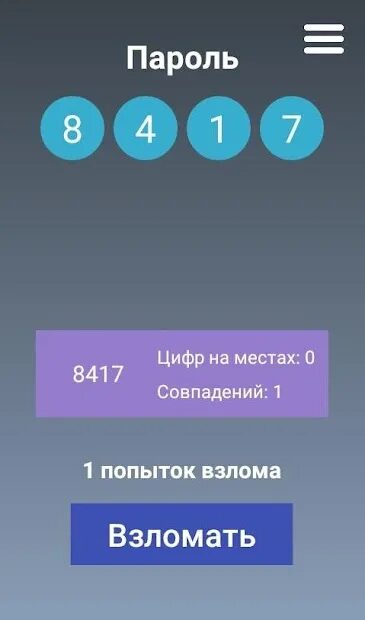 Пароль

8 4 1 7

8417

Цифр на местах: 0

Совпадений: 1

1 попыток взлома

Взломать